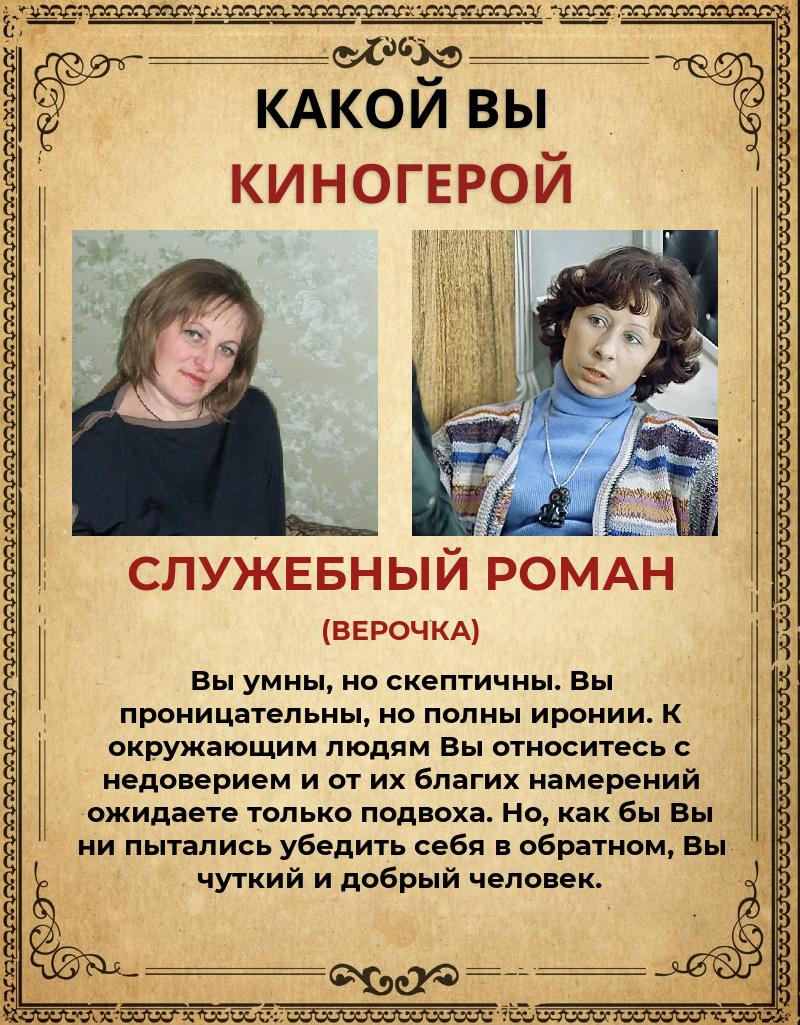 КАКОЙ ВЫ
КИНОГЕРОЙ

СЛУЖЕБНЫЙ РОМАН

(ВЕРОЧКА)

Вы умны, но скептичны. Вы проницательны, но полны иронии. К окружающим людям Вы относитесь с недоверием и от их благих намерений ожидаете только подвоха. Но, как бы Вы ни пытались убедить себя в обратном, Вы чуткий и добрый человек.